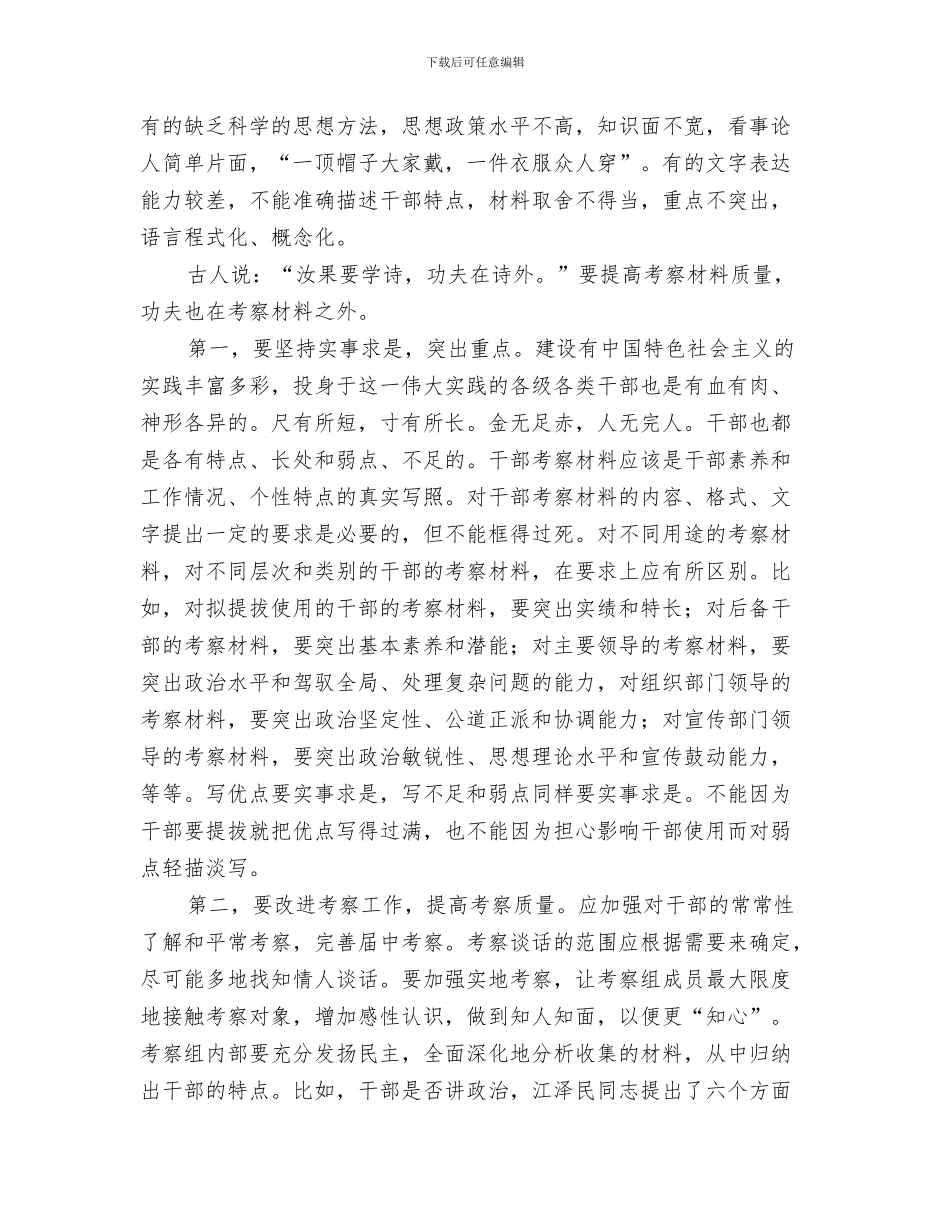 下载后可任意编辑

有的缺乏科学的思想方法，思想政策水平不高，知识面不宽，看事论人简单片面，“一顶帽子大家戴，一件衣服众人穿”。有的文字表达能力较差，不能准确描述干部特点，材料取舍不得当，重点不突出，语言程式化、概念化。

古人说：“汝果要学诗，功夫在诗外。”要提高考察材料质量，功夫也在考察材料之外。

第一，要坚持实事求是，突出重点。建设有中国特色社会主义的实践丰富多彩，投身于这一伟大实践的各级各类干部也是有血有肉、神形各异的。尺有所短，寸有所长。金无足赤，人无完人。干部也都是各有特点、长处和弱点、不足的。干部考察材料应该是干部素养和工作情况、个性特点的真实写照。对干部考察材料的内容、格式、文字提出一定的要求是必要的，但不能框得过死。对不同用途的考察材料，对不同层次和类别的干部的考察材料，在要求上应有所区别。比如，对拟提拔使用的干部的考察材料，要突出实绩和特长；对后备干部的考察材料，要突出基本素养和潜能；对主要领导的考察材料，要突出政治水平和驾驭全局、处理复杂问题的能力，对组织部门领导的考察材料，要突出政治坚定性、公道正派和协调能力；对宣传部门领导的考察材料，要突出政治敏锐性、思想理论水平和宣传鼓动能力，等等。写优点要实事求是，写不足和弱点同样要实事求是。不能因为干部要提拔就把优点写得过满，也不能因为担心影响干部使用而对弱点轻描淡写。

第二，要改进考察工作，提高考察质量。应加强对干部的常常性了解和平常考察，完善届中考察。考察谈话的范围应根据需要来确定，尽可能多地找知情人谈话。要加强实地考察，让考察组成员最大限度地接触考察对象，增加感性认识，做到知人知面，以便更“知心”。考察组内部要充分发扬民主，全面深化地分析收集的材料，从中归纳出干部的特点。比如，干部是否讲政治，江泽民同志提出了六个方面